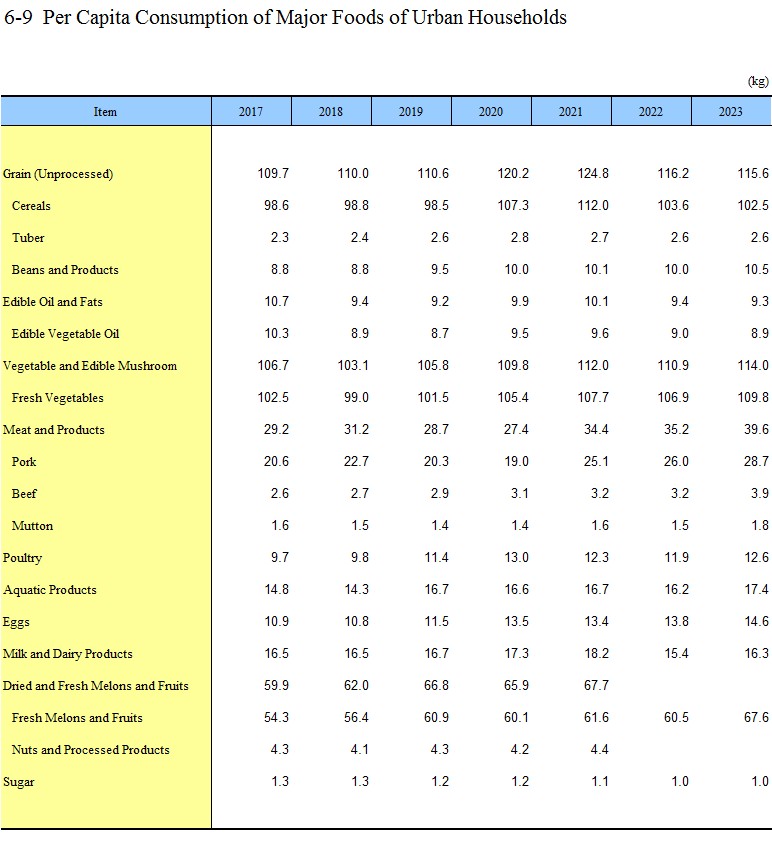 6-9 Per Capita Consumption of Major Foods of Urban Households

(kg)

| Item | 2017 | 2018 | 2019 | 2020 | 2021 | 2022 | 2023 |
|---|---|---|---|---|---|---|---|
| Grain (Unprocessed) | 109.7 | 110.0 | 110.6 | 120.2 | 124.8 | 116.2 | 115.6 |
| Cereals | 98.6 | 98.8 | 98.5 | 107.3 | 112.0 | 103.6 | 102.5 |
| Tuber | 2.3 | 2.4 | 2.6 | 2.8 | 2.7 | 2.6 | 2.6 |
| Beans and Products | 8.8 | 8.8 | 9.5 | 10.0 | 10.1 | 10.0 | 10.5 |
| Edible Oil and Fats | 10.7 | 9.4 | 9.2 | 9.9 | 10.1 | 9.4 | 9.3 |
| Edible Vegetable Oil | 10.3 | 8.9 | 8.7 | 9.5 | 9.6 | 9.0 | 8.9 |
| Vegetable and Edible Mushroom | 106.7 | 103.1 | 105.8 | 109.8 | 112.0 | 110.9 | 114.0 |
| Fresh Vegetables | 102.5 | 99.0 | 101.5 | 105.4 | 107.7 | 106.9 | 109.8 |
| Meat and Products | 29.2 | 31.2 | 28.7 | 27.4 | 34.4 | 35.2 | 39.6 |
| Pork | 20.6 | 22.7 | 20.3 | 19.0 | 25.1 | 26.0 | 28.7 |
| Beef | 2.6 | 2.7 | 2.9 | 3.1 | 3.2 | 3.2 | 3.9 |
| Mutton | 1.6 | 1.5 | 1.4 | 1.4 | 1.6 | 1.5 | 1.8 |
| Poultry | 9.7 | 9.8 | 11.4 | 13.0 | 12.3 | 11.9 | 12.6 |
| Aquatic Products | 14.8 | 14.3 | 16.7 | 16.6 | 16.7 | 16.2 | 17.4 |
| Eggs | 10.9 | 10.8 | 11.5 | 13.5 | 13.4 | 13.8 | 14.6 |
| Milk and Dairy Products | 16.5 | 16.5 | 16.7 | 17.3 | 18.2 | 15.4 | 16.3 |
| Dried and Fresh Melons and Fruits | 59.9 | 62.0 | 66.8 | 65.9 | 67.7 | | |
| Fresh Melons and Fruits | 54.3 | 56.4 | 60.9 | 60.1 | 61.6 | 60.5 | 67.6 |
| Nuts and Processed Products | 4.3 | 4.1 | 4.3 | 4.2 | 4.4 | | |
| Sugar | 1.3 | 1.3 | 1.2 | 1.2 | 1.1 | 1.0 | 1.0 |